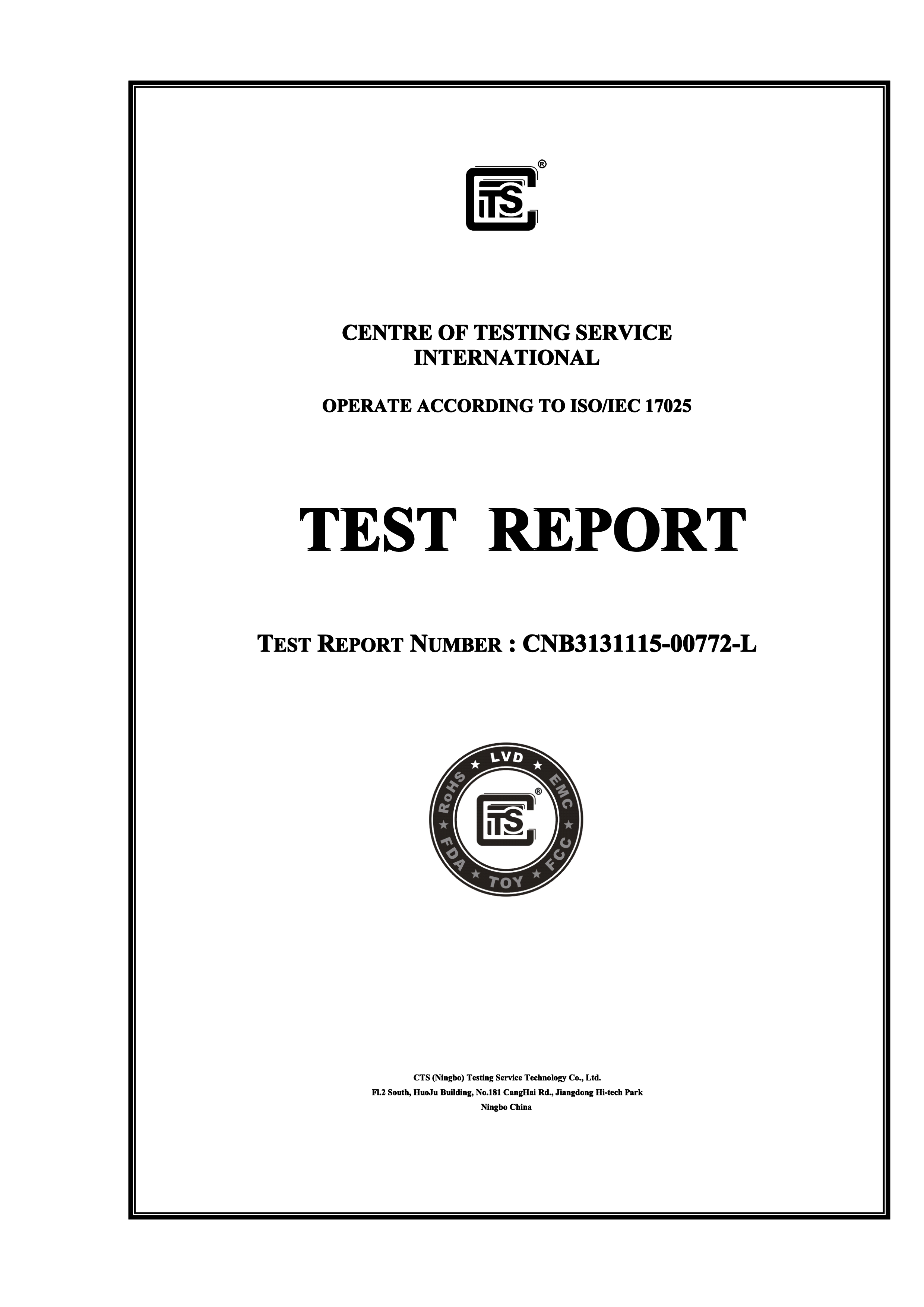 CTS ®

CENTRE OF TESTING SERVICE INTERNATIONAL

OPERATE ACCORDING TO ISO/IEC 17025

TEST REPORT

TEST REPORT NUMBER : CNB3131115-00772-L

LVD EMC FCC TOY FDA RoHS CTS ®

CTS (Ningbo) Testing Service Technology Co., Ltd.
Fl.2 South, HuoJu Building, No.181 CangHai Rd., Jiangdong Hi-tech Park
Ningbo China